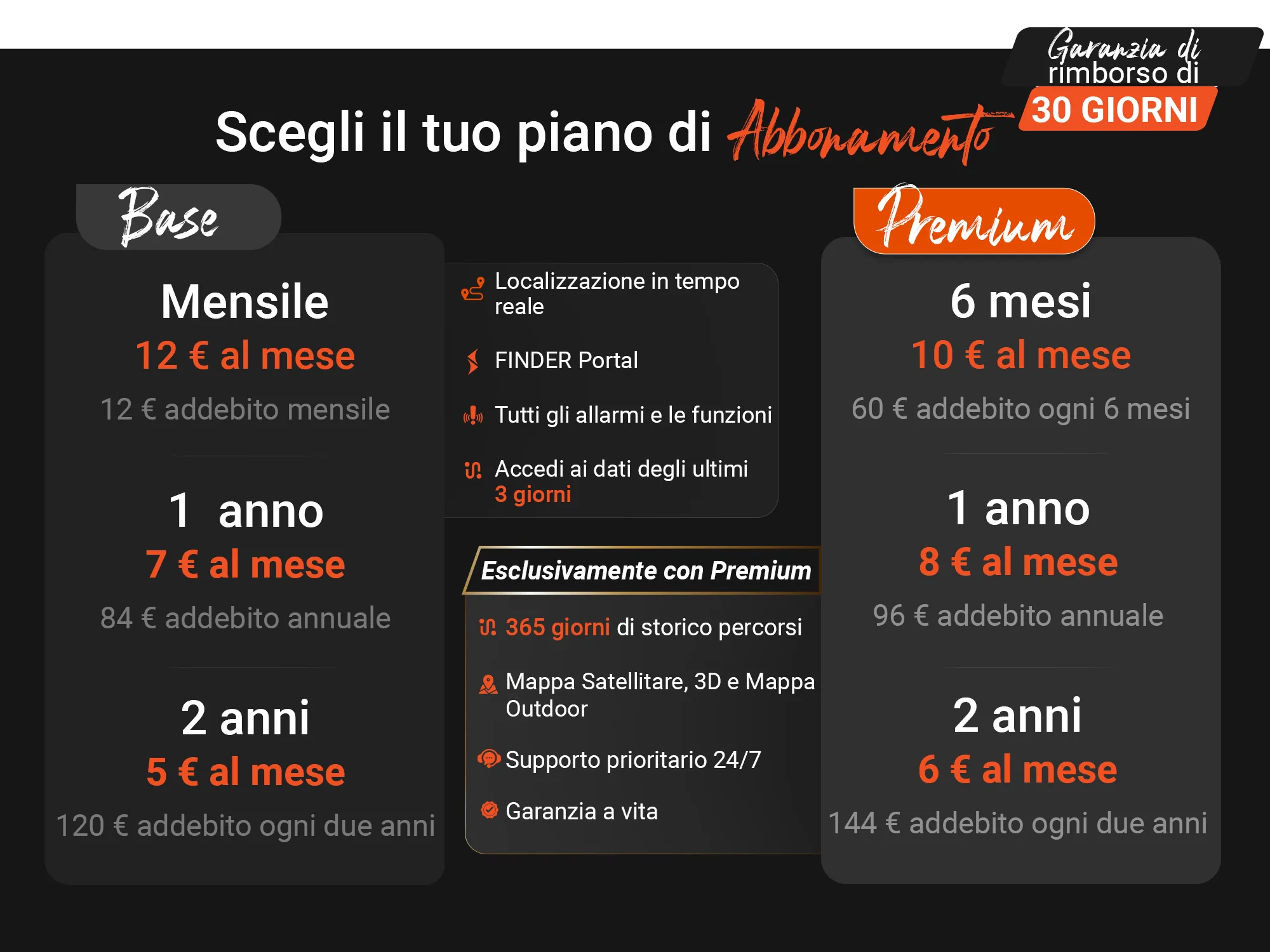 Garanzia di rimborso di
30 GIORNI

Scegli il tuo piano di Abbonamento

Base

Mensile
12 € al mese
12 € addebito mensile

1 anno
7 € al mese
84 € addebito annuale

2 anni
5 € al mese
120 € addebito ogni due anni

Localizzazione in tempo reale

FINDER Portal

Tutti gli allarmi e le funzioni

Accedi ai dati degli ultimi 3 giorni

Esclusivamente con Premium

365 giorni di storico percorsi

Mappa Satellitare, 3D e Mappa Outdoor

Supporto prioritario 24/7

Garanzia a vita

Premium

6 mesi
10 € al mese
60 € addebito ogni 6 mesi

1 anno
8 € al mese
96 € addebito annuale

2 anni
6 € al mese
144 € addebito ogni due anni